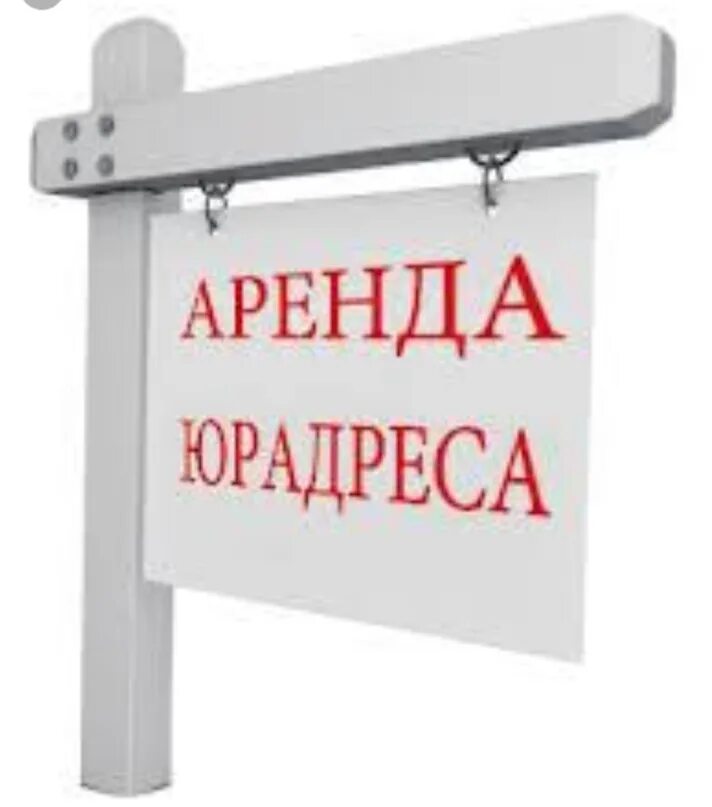 АРЕНДА
ЮРАДРЕСА